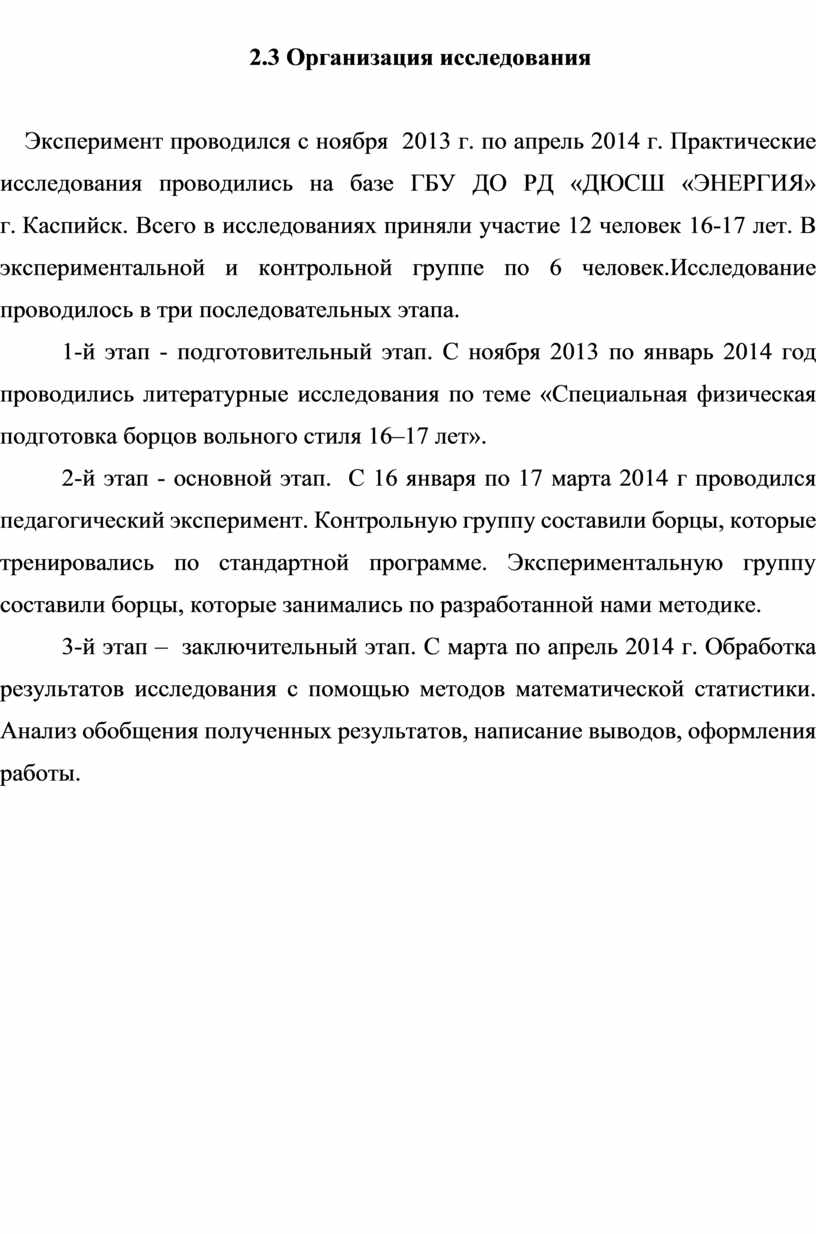 2.3 Организация исследования

Эксперимент проводился с ноября 2013 г. по апрель 2014 г. Практические исследования проводились на базе ГБУ ДО РД «ДЮСШ «ЭНЕРГИЯ» г. Каспийск. Всего в исследованиях приняли участие 12 человек 16-17 лет. В экспериментальной и контрольной группе по 6 человек.Исследование проводилось в три последовательных этапа.

1-й этап - подготовительный этап. С ноября 2013 по январь 2014 год проводились литературные исследования по теме «Специальная физическая подготовка борцов вольного стиля 16–17 лет».

2-й этап - основной этап. С 16 января по 17 марта 2014 г проводился педагогический эксперимент. Контрольную группу составили борцы, которые тренировались по стандартной программе. Экспериментальную группу составили борцы, которые занимались по разработанной нами методике.

3-й этап – заключительный этап. С марта по апрель 2014 г. Обработка результатов исследования с помощью методов математической статистики. Анализ обобщения полученных результатов, написание выводов, оформления работы.